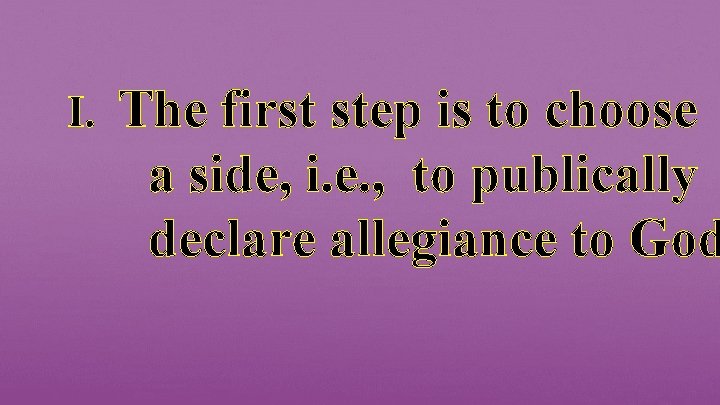 I. The first step is to choose a side, i.e., to publically declare allegiance to God